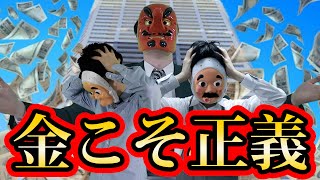 金こそ正義